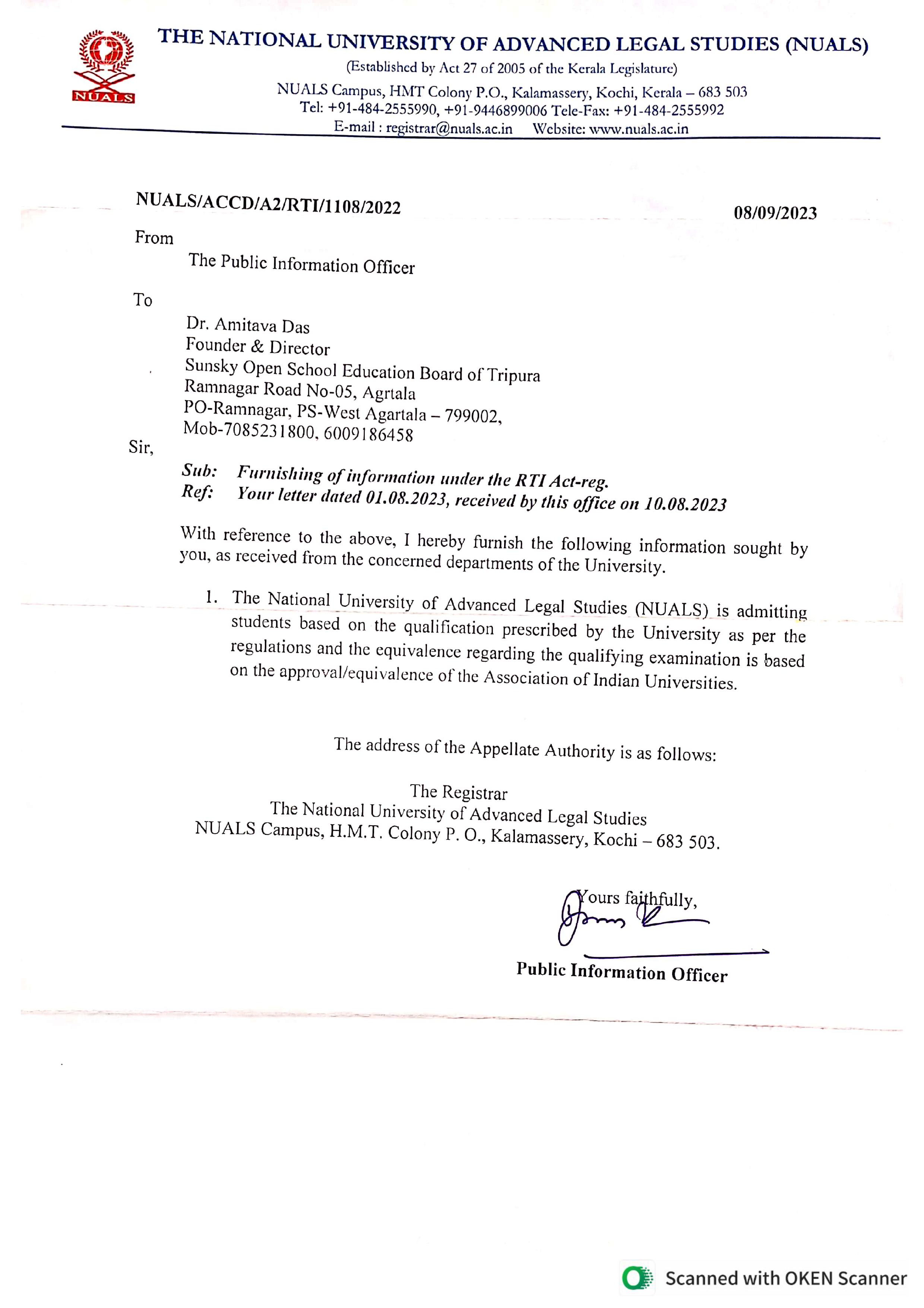 NUALS

THE NATIONAL UNIVERSITY OF ADVANCED LEGAL STUDIES (NUALS)
(Established by Act 27 of 2005 of the Kerala Legislature)
NUALS Campus, HMT Colony P.O., Kalamassery, Kochi, Kerala – 683 503
Tel: +91-484-2555990, +91-9446899006 Tele-Fax: +91-484-2555992
E-mail : registrar@nuals.ac.in Website: www.nuals.ac.in

NUALS/ACCD/A2/RTI/1108/2022 08/09/2023

From
The Public Information Officer

To
Dr. Amitava Das
Founder & Director
Sunsky Open School Education Board of Tripura
Ramnagar Road No-05, Agrtala
PO-Ramnagar, PS-West Agartala – 799002,
Mob-7085231800, 6009186458

Sir,

Sub: Furnishing of information under the RTI Act-reg.
Ref: Your letter dated 01.08.2023, received by this office on 10.08.2023

With reference to the above, I hereby furnish the following information sought by you, as received from the concerned departments of the University.

1. The National University of Advanced Legal Studies (NUALS) is admitting students based on the qualification prescribed by the University as per the regulations and the equivalence regarding the qualifying examination is based on the approval/equivalence of the Association of Indian Universities.

The address of the Appellate Authority is as follows:

The Registrar
The National University of Advanced Legal Studies
NUALS Campus, H.M.T. Colony P. O., Kalamassery, Kochi – 683 503.

Yours faithfully,

Public Information Officer

Scanned with OKEN Scanner